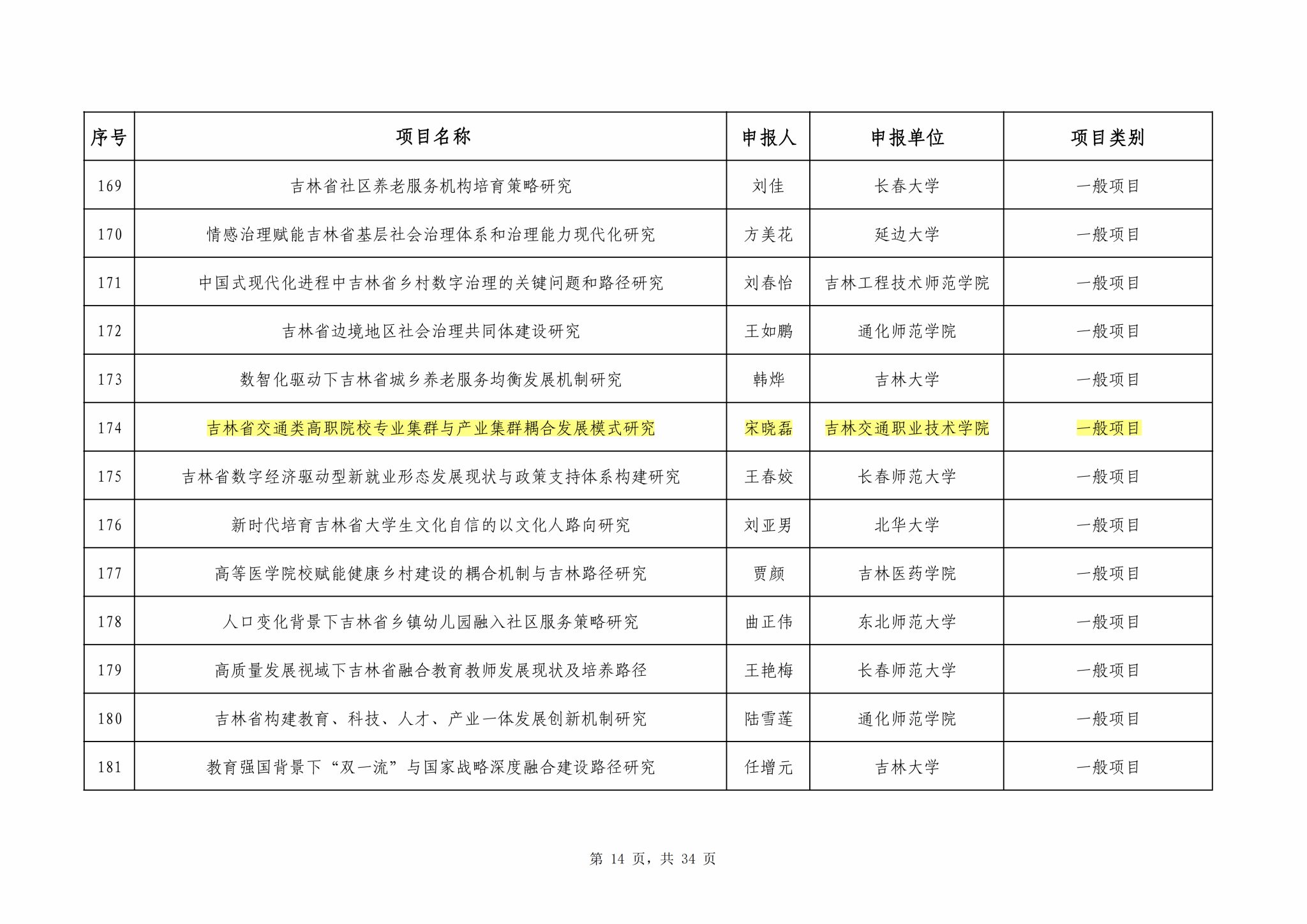 | 序号 | 项目名称 | 申报人 | 申报单位 | 项目类别 |
|---|---|---|---|---|
| 169 | 吉林省社区养老服务机构培育策略研究 | 刘佳 | 长春大学 | 一般项目 |
| 170 | 情感治理赋能吉林省基层社会治理体系和治理能力现代化研究 | 方美花 | 延边大学 | 一般项目 |
| 171 | 中国式现代化进程中吉林省乡村数字治理的关键问题和路径研究 | 刘春怡 | 吉林工程技术师范学院 | 一般项目 |
| 172 | 吉林省边境地区社会治理共同体建设研究 | 王如鹏 | 通化师范学院 | 一般项目 |
| 173 | 数智化驱动下吉林省城乡养老服务均衡发展机制研究 | 韩烨 | 吉林大学 | 一般项目 |
| 174 | 吉林省交通类高职院校专业集群与产业集群耦合发展模式研究 | 宋晓磊 | 吉林交通职业技术学院 | 一般项目 |
| 175 | 吉林省数字经济驱动型新就业形态发展现状与政策支持体系构建研究 | 王春姣 | 长春师范大学 | 一般项目 |
| 176 | 新时代培育吉林省大学生文化自信的以文化人路向研究 | 刘亚男 | 北华大学 | 一般项目 |
| 177 | 高等医学院校赋能健康乡村建设的耦合机制与吉林路径研究 | 贾颜 | 吉林医药学院 | 一般项目 |
| 178 | 人口变化背景下吉林省乡镇幼儿园融入社区服务策略研究 | 曲正伟 | 东北师范大学 | 一般项目 |
| 179 | 高质量发展视域下吉林省融合教育教师发展现状及培养路径 | 王艳梅 | 长春师范大学 | 一般项目 |
| 180 | 吉林省构建教育、科技、人才、产业一体发展创新机制研究 | 陆雪莲 | 通化师范学院 | 一般项目 |
| 181 | 教育强国背景下“双一流”与国家战略深度融合建设路径研究 | 任增元 | 吉林大学 | 一般项目 |

第 14 页，共 34 页